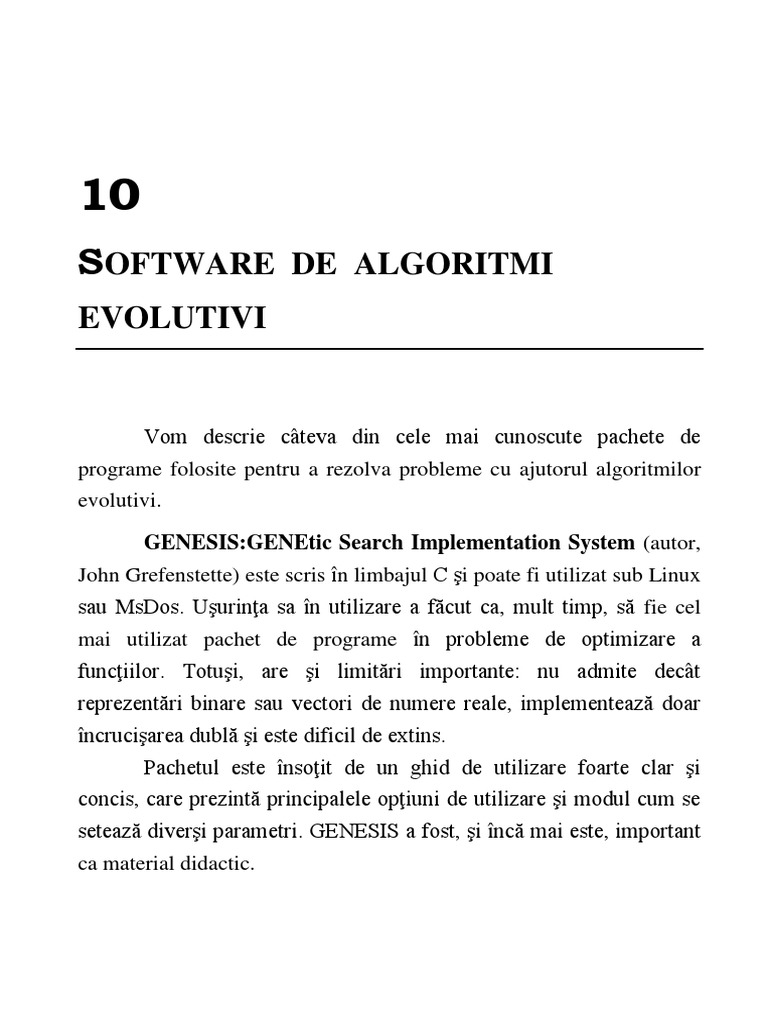 10

SOFTWARE DE ALGORITMI EVOLUTIVI

Vom descrie câteva din cele mai cunoscute pachete de programe folosite pentru a rezolva probleme cu ajutorul algoritmilor evolutivi.

GENESIS:GENEtic Search Implementation System (autor, John Grefenstette) este scris în limbajul C şi poate fi utilizat sub Linux sau MsDos. Uşurinţa sa în utilizare a făcut ca, mult timp, să fie cel mai utilizat pachet de programe în probleme de optimizare a funcţiilor. Totuşi, are şi limitări importante: nu admite decât reprezentări binare sau vectori de numere reale, implementează doar încrucişarea dublă şi este dificil de extins.

Pachetul este însoţit de un ghid de utilizare foarte clar şi concis, care prezintă principalele opţiuni de utilizare şi modul cum se setează diverşi parametri. GENESIS a fost, şi încă mai este, important ca material didactic.